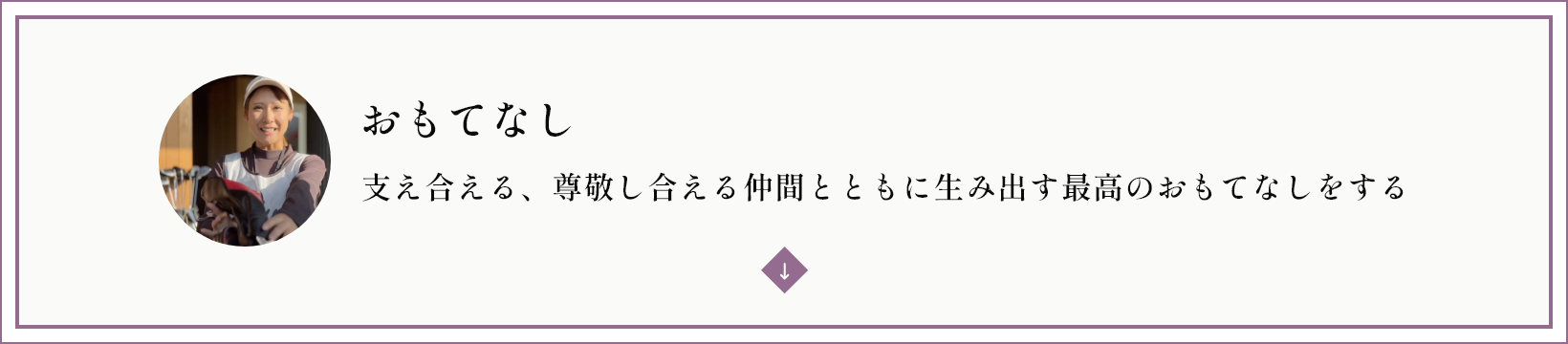 おもてなし

支え合える、尊敬し合える仲間とともに生み出す最高のおもてなしをする

↓